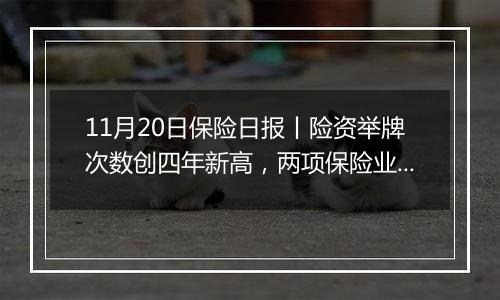 11月20日保险日报丨险资举牌次数创四年新高，两项保险业...